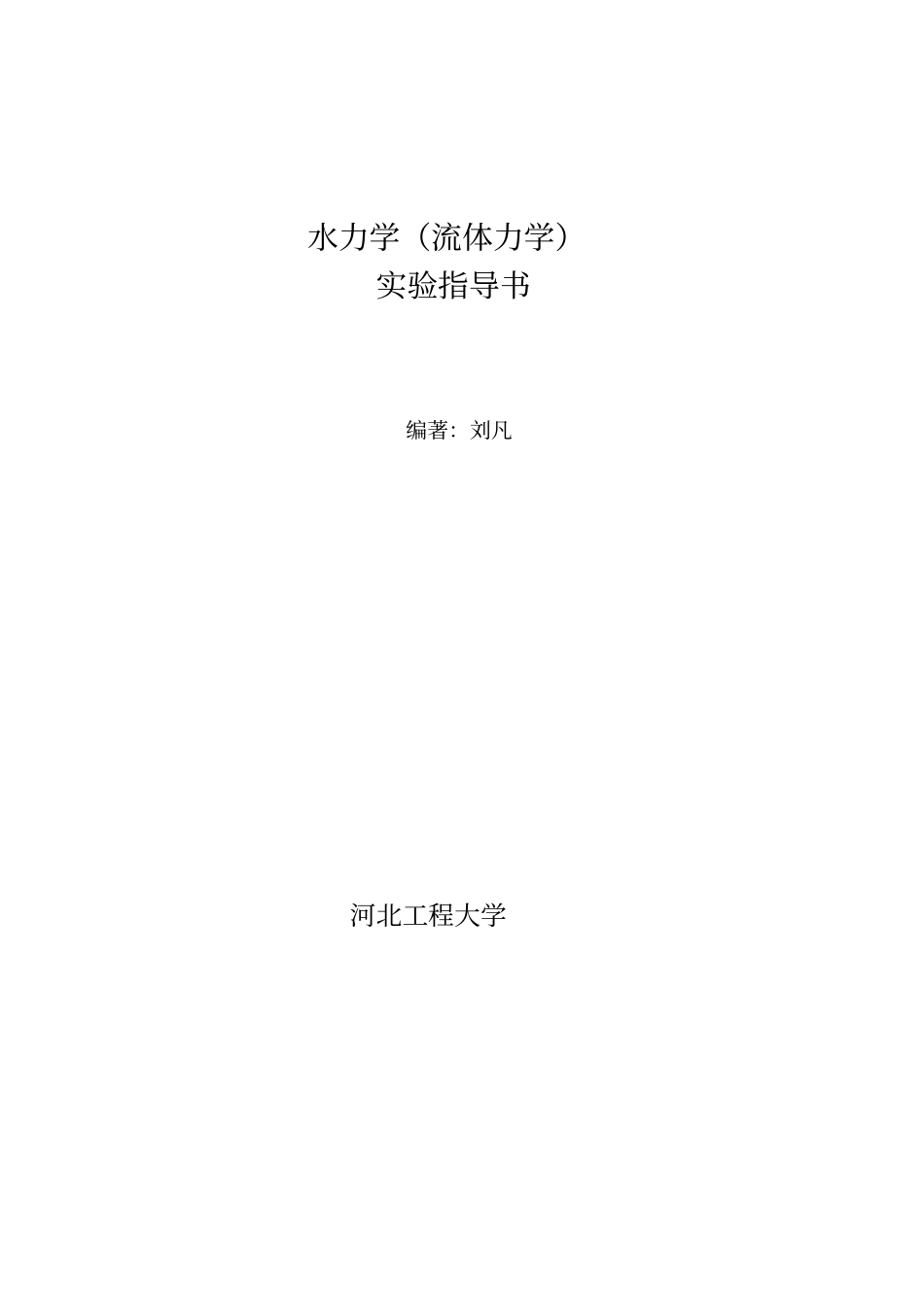 水力学（流体力学）
实验指导书

编著：刘凡

河北工程大学